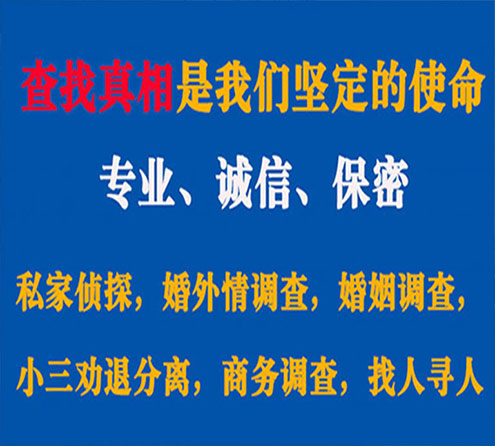 查找真相是我们坚定的使命

专业、诚信、保密

私家侦探，婚外情调查，婚姻调查，

小三劝退分离，商务调查，找人寻人